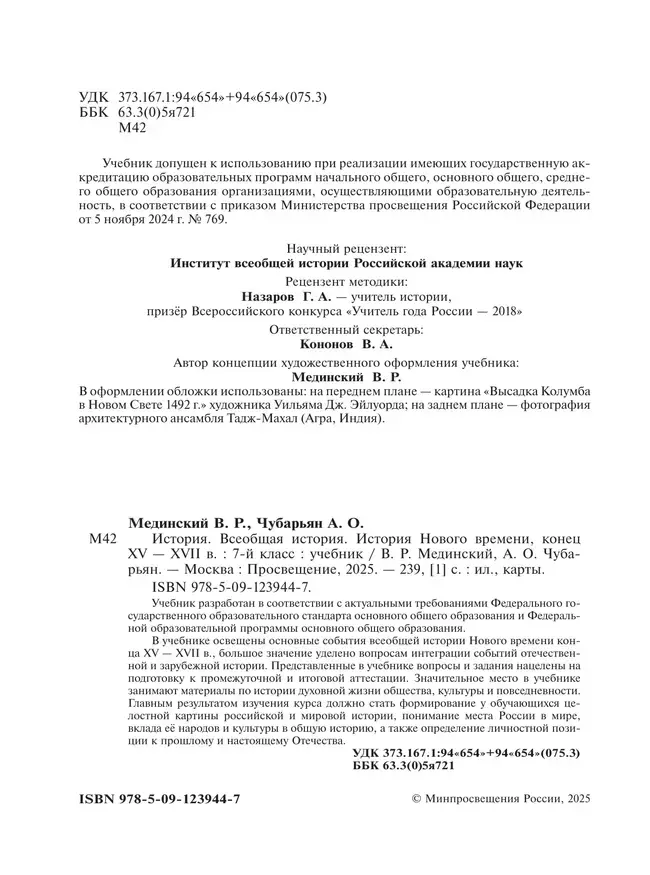 УДК 373.167.1:94«654»+94«654»(075.3)
ББК 63.3(0)5я721
М42

Учебник допущен к использованию при реализации имеющих государственную аккредитацию образовательных программ начального общего, основного общего, среднего общего образования организациями, осуществляющими образовательную деятельность, в соответствии с приказом Министерства просвещения Российской Федерации от 5 ноября 2024 г. № 769.

Научный рецензент:
Институт всеобщей истории Российской академии наук

Рецензент методики:
Назаров Г. А. — учитель истории,
призёр Всероссийского конкурса «Учитель года России — 2018»

Ответственный секретарь:
Кононов В. А.

Автор концепции художественного оформления учебника:
Мединский В. Р.

В оформлении обложки использованы: на переднем плане — картина «Высадка Колумба в Новом Свете 1492 г.» художника Уильяма Дж. Эйлуорда; на заднем плане — фотография архитектурного ансамбля Тадж-Махал (Агра, Индия).

Мединский В. Р., Чубарьян А. О.
М42 История. Всеобщая история. История Нового времени, конец XV — XVII в. : 7-й класс : учебник / В. Р. Мединский, А. О. Чубарьян. — Москва : Просвещение, 2025. — 239, [1] с. : ил., карты.
ISBN 978-5-09-123944-7.

Учебник разработан в соответствии с актуальными требованиями Федерального государственного образовательного стандарта основного общего образования и Федеральной образовательной программы основного общего образования.

В учебнике освещены основные события всеобщей истории Нового времени конца XV — XVII в., большое значение уделено вопросам интеграции событий отечественной и зарубежной истории. Представленные в учебнике вопросы и задания нацелены на подготовку к промежуточной и итоговой аттестации. Значительное место в учебнике занимают материалы по истории духовной жизни общества, культуры и повседневности. Главным результатом изучения курса должно стать формирование у обучающихся целостной картины российской и мировой истории, понимание места России в мире, вклада её народов и культуры в общую историю, а также определение личностной позиции к прошлому и настоящему Отечества.

УДК 373.167.1:94«654»+94«654»(075.3)
ББК 63.3(0)5я721

ISBN 978-5-09-123944-7

© Минпросвещения России, 2025